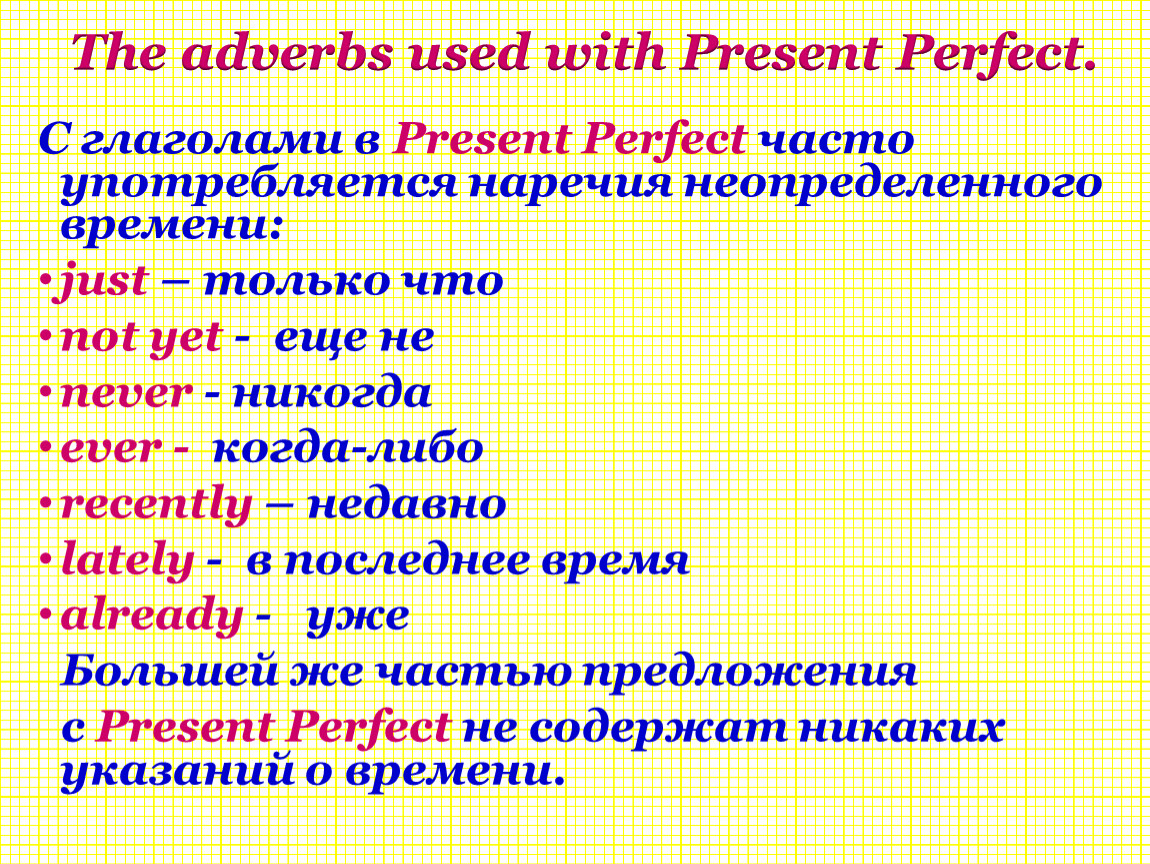 The adverbs used with Present Perfect.

С глаголами в Present Perfect часто употребляется наречия неопределенного времени:

• just – только что
• not yet - еще не
• never - никогда
• ever - когда-либо
• recently – недавно
• lately - в последнее время
• already - уже

Большей же частью предложения с Present Perfect не содержат никаких указаний о времени.